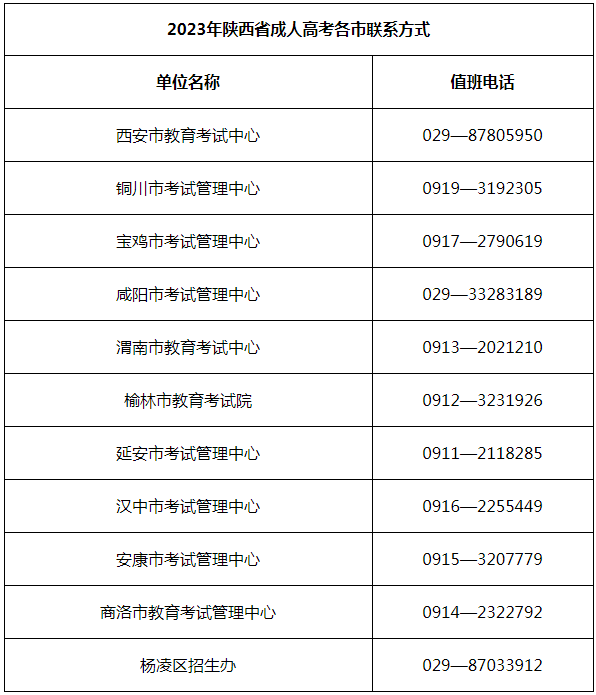 | 2023年陕西省成人高考各市联系方式 | |
|---|---|
| 单位名称 | 值班电话 |
| 西安市教育考试中心 | 029—87805950 |
| 铜川市考试管理中心 | 0919—3192305 |
| 宝鸡市考试管理中心 | 0917—2790619 |
| 咸阳市考试管理中心 | 029—33283189 |
| 渭南市教育考试中心 | 0913—2021210 |
| 榆林市教育考试院 | 0912—3231926 |
| 延安市考试管理中心 | 0911—2118285 |
| 汉中市考试管理中心 | 0916—2255449 |
| 安康市考试管理中心 | 0915—3207779 |
| 商洛市教育考试管理中心 | 0914—2322792 |
| 杨凌区招生办 | 029—87033912 |